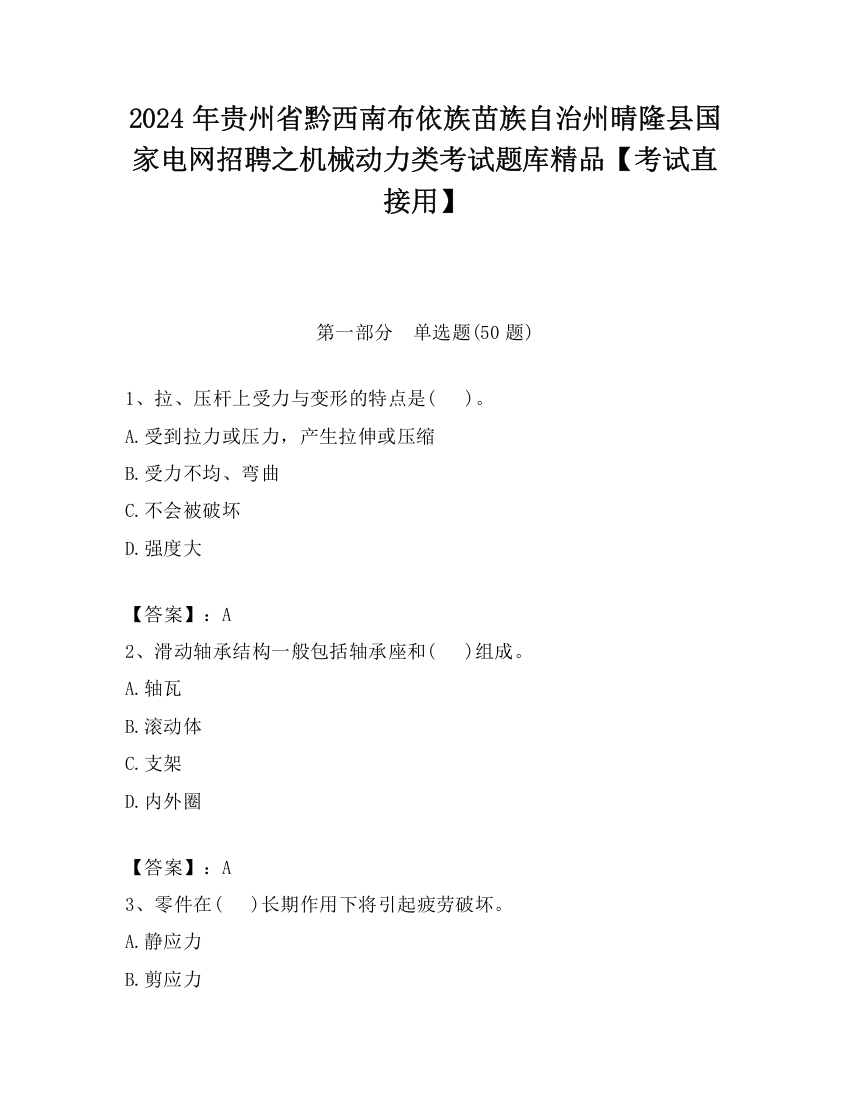 2024 年贵州省黔西南布依族苗族自治州晴隆县国家电网招聘之机械动力类考试题库精品【考试直接用】

第一部分　单选题(50 题)

1、拉、压杆上受力与变形的特点是(　　)。

A.受到拉力或压力，产生拉伸或压缩

B.受力不均、弯曲

C.不会被破坏

D.强度大

【答案】：A

2、滑动轴承结构一般包括轴承座和(　　)组成。

A.轴瓦

B.滚动体

C.支架

D.内外圈

【答案】：A

3、零件在(　　)长期作用下将引起疲劳破坏。

A.静应力

B.剪应力